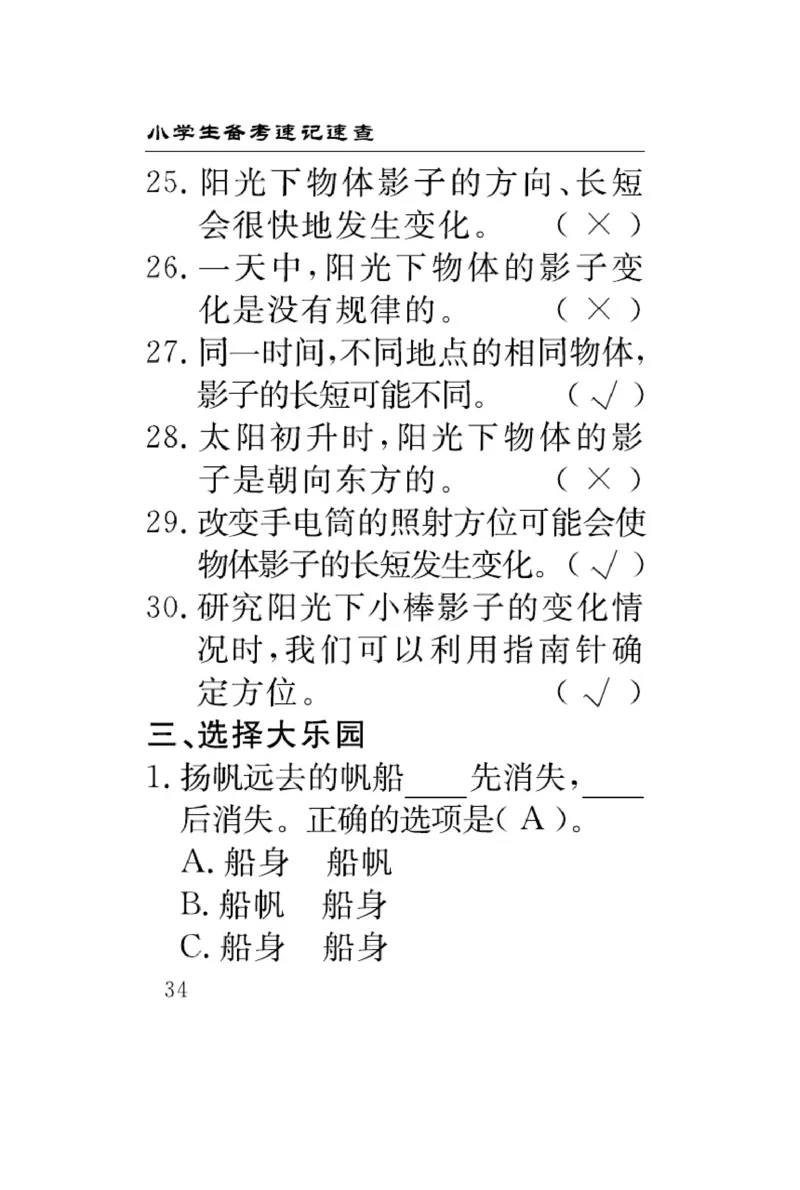 小学生备考速记速查

25. 阳光下物体影子的方向、长短会很快地发生变化。 ( × )

26. 一天中，阳光下物体的影子变化是没有规律的。 ( × )

27. 同一时间，不同地点的相同物体，影子的长短可能不同。 ( √ )

28. 太阳初升时，阳光下物体的影子是朝向东方的。 ( × )

29. 改变手电筒的照射方位可能会使物体影子的长短发生变化。( √ )

30. 研究阳光下小棒影子的变化情况时，我们可以利用指南针确定方位。 ( √ )

三、选择大乐园

1. 扬帆远去的帆船____先消失，____后消失。正确的选项是( A )。

A. 船身　船帆

B. 船帆　船身

C. 船身　船身

34